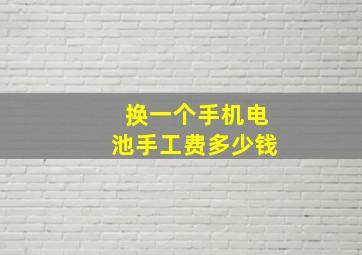 换一个手机电池手工费多少钱